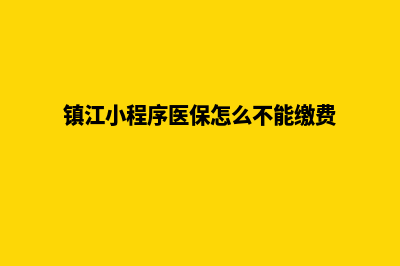 镇江小程序医保怎么不能缴费